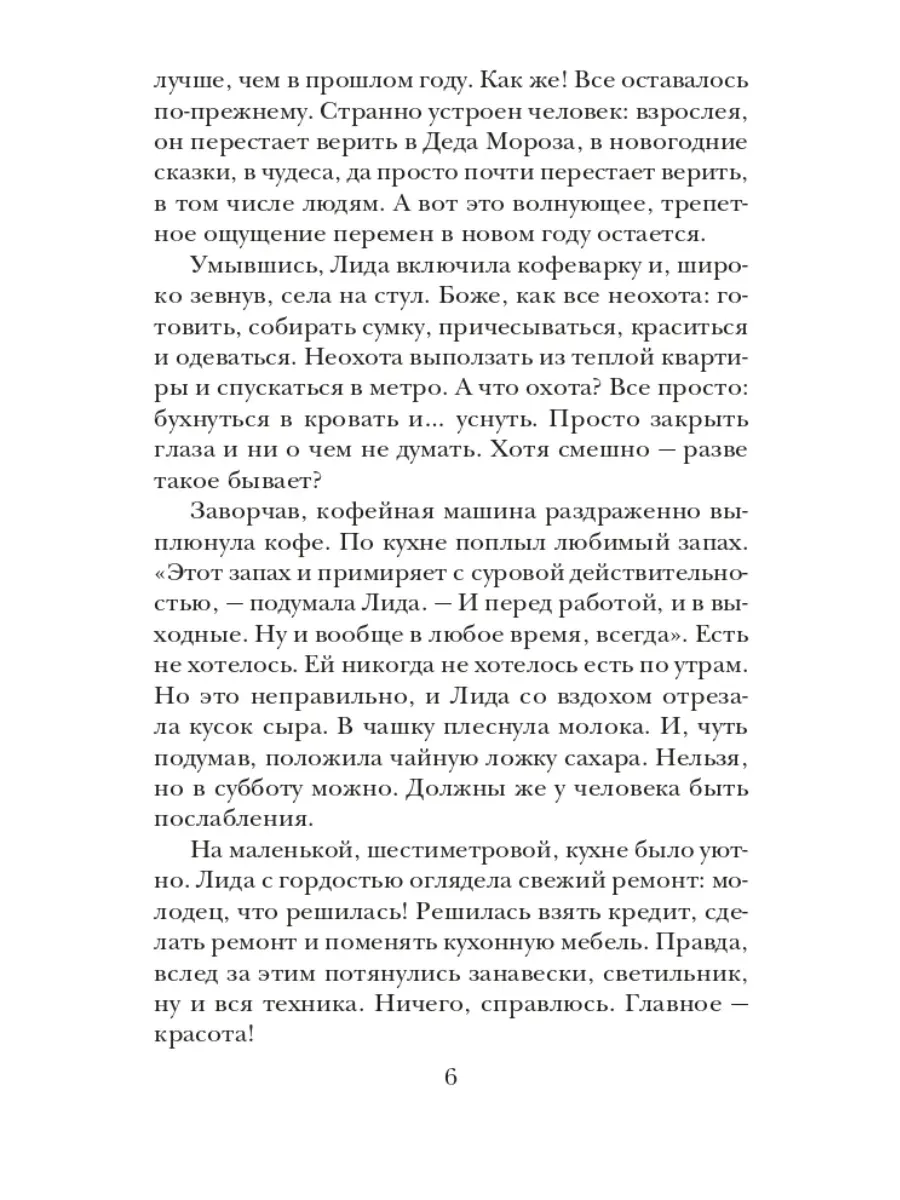 лучше, чем в прошлом году. Как же! Все оставалось по-прежнему. Странно устроен человек: взрослея, он перестает верить в Деда Мороза, в новогодние сказки, в чудеса, да просто почти перестает верить, в том числе людям. А вот это волнующее, трепетное ощущение перемен в новом году остается.

Умывшись, Лида включила кофеварку и, широко зевнув, села на стул. Боже, как все неохота: готовить, собирать сумку, причесываться, краситься и одеваться. Неохота выползать из теплой квартиры и спускаться в метро. А что охота? Все просто: бухнуться в кровать и... уснуть. Просто закрыть глаза и ни о чем не думать. Хотя смешно — разве такое бывает?

Заворчав, кофейная машина раздраженно выплюнула кофе. По кухне поплыл любимый запах. «Этот запах и примиряет с суровой действительностью, — подумала Лида. — И перед работой, и в выходные. Ну и вообще в любое время, всегда». Есть не хотелось. Ей никогда не хотелось есть по утрам. Но это неправильно, и Лида со вздохом отрезала кусок сыра. В чашку плеснула молока. И, чуть подумав, положила чайную ложку сахара. Нельзя, но в субботу можно. Должны же у человека быть послабления.

На маленькой, шестиметровой, кухне было уютно. Лида с гордостью оглядела свежий ремонт: молодец, что решилась! Решилась взять кредит, сделать ремонт и поменять кухонную мебель. Правда, вслед за этим потянулись занавески, светильник, ну и вся техника. Ничего, справлюсь. Главное — красота!

6